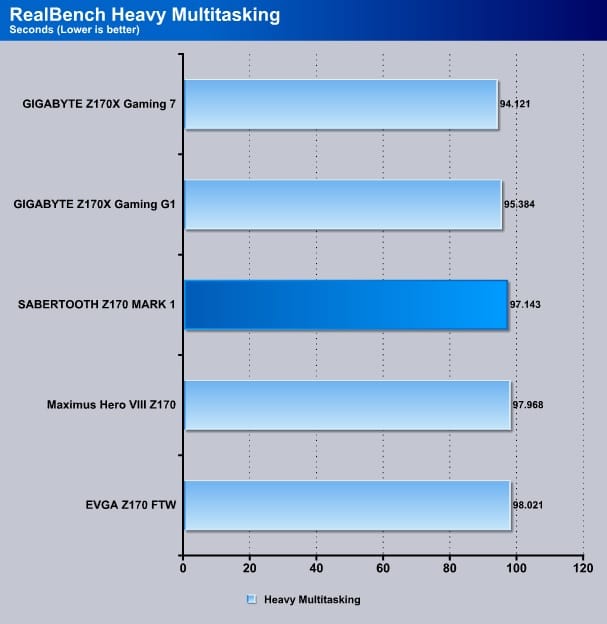 RealBench Heavy Multitasking
Seconds (Lower is better)

GIGABYTE Z170X Gaming 7
94.121

GIGABYTE Z170X Gaming G1
95.384

SABERTOOTH Z170 MARK 1
97.143

Maximus Hero VIII Z170
97.968

EVGA Z170 FTW
98.021

0
20
40
60
80
100
120

Heavy Multitasking